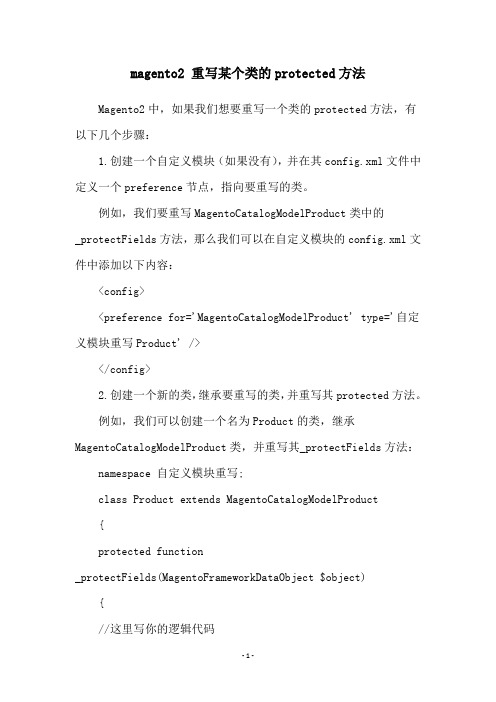 magento2 重写某个类的protected方法

Magento2中，如果我们想要重写一个类的protected方法，有以下几个步骤：

1.创建一个自定义模块（如果没有），并在其config.xml文件中定义一个preference节点，指向要重写的类。

例如，我们要重写MagentoCatalogModelProduct类中的_protectFields方法，那么我们可以在自定义模块的config.xml文件中添加以下内容：

<config>

<preference for='MagentoCatalogModelProduct' type='自定义模块重写Product' />

</config>

2.创建一个新的类，继承要重写的类，并重写其protected方法。

例如，我们可以创建一个名为Product的类，继承MagentoCatalogModelProduct类，并重写其_protectFields方法：

namespace 自定义模块重写;

class Product extends MagentoCatalogModelProduct

{

protected function _protectFields(MagentoFrameworkDataObject $object)

{

//这里写你的逻辑代码

-1-